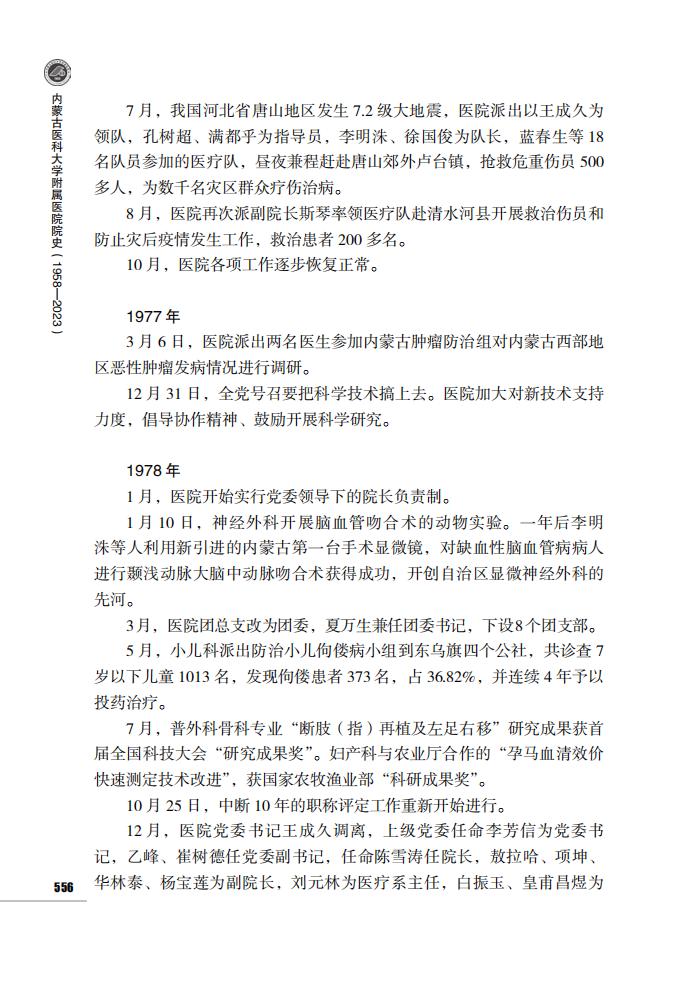 内蒙古医科大学附属医院院史（1958—2023）

7月，我国河北省唐山地区发生7.2级大地震，医院派出以王成久为领队，孔树超、满都乎为指导员，李明洙、徐国俊为队长，蓝春生等18名队员参加的医疗队，昼夜兼程赶赴唐山郊外卢台镇，抢救危重伤员500多人，为数千名灾区群众疗伤治病。

8月，医院再次派副院长斯琴率领医疗队赴清水河县开展救治伤员和防止灾后疫情发生工作，救治患者200多名。

10月，医院各项工作逐步恢复正常。

1977年

3月6日，医院派出两名医生参加内蒙古肿瘤防治组对内蒙古西部地区恶性肿瘤发病情况进行调研。

12月31日，全党号召要把科学技术搞上去。医院加大对新技术支持力度，倡导协作精神、鼓励开展科学研究。

1978年

1月，医院开始实行党委领导下的院长负责制。

1月10日，神经外科开展脑血管吻合术的动物实验。一年后李明洙等人利用新引进的内蒙古第一台手术显微镜，对缺血性脑血管病病人进行颞浅动脉大脑中动脉吻合术获得成功，开创自治区显微神经外科的先河。

3月，医院团总支改为团委，夏万生兼任团委书记，下设8个团支部。

5月，小儿科派出防治小儿佝偻病小组到东乌旗四个公社，共诊查7岁以下儿童1013名，发现佝偻患者373名，占36.82%，并连续4年予以投药治疗。

7月，普外科骨科专业“断肢（指）再植及左足右移”研究成果获首届全国科技大会“研究成果奖”。妇产科与农业厅合作的“孕马血清效价快速测定技术改进”，获国家农牧渔业部“科研成果奖”。

10月25日，中断10年的职称评定工作重新开始进行。

12月，医院党委书记王成久调离，上级党委任命李芳信为党委书记，乙峰、崔树德任党委副书记，任命陈雪涛任院长，敖拉哈、项坤、华林泰、杨宝莲为副院长，刘元林为医疗系主任，白振玉、皇甫昌煜为

556